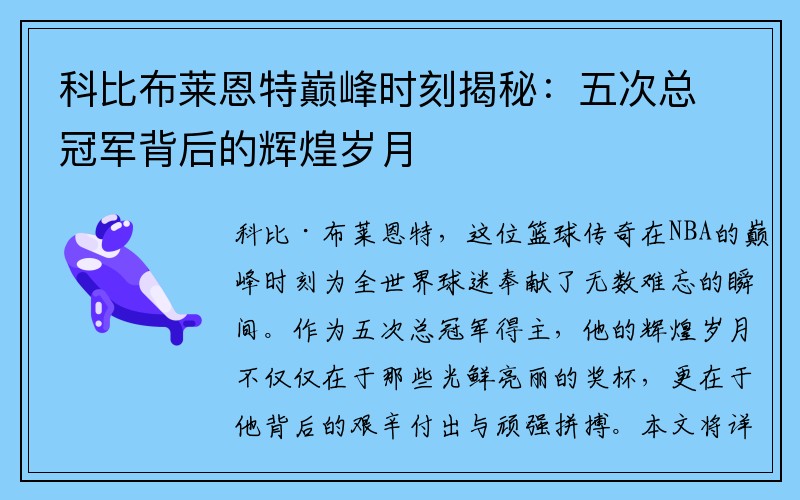 科比布莱恩特巅峰时刻揭秘：五次总冠军背后的辉煌岁月

科比·布莱恩特，这位篮球传奇在NBA的巅峰时刻为全世界球迷奉献了无数难忘的瞬间。作为五次总冠军得主，他的辉煌岁月不仅仅在于那些光鲜亮丽的奖杯，更在于他背后的艰辛付出与顽强拼搏。本文将详